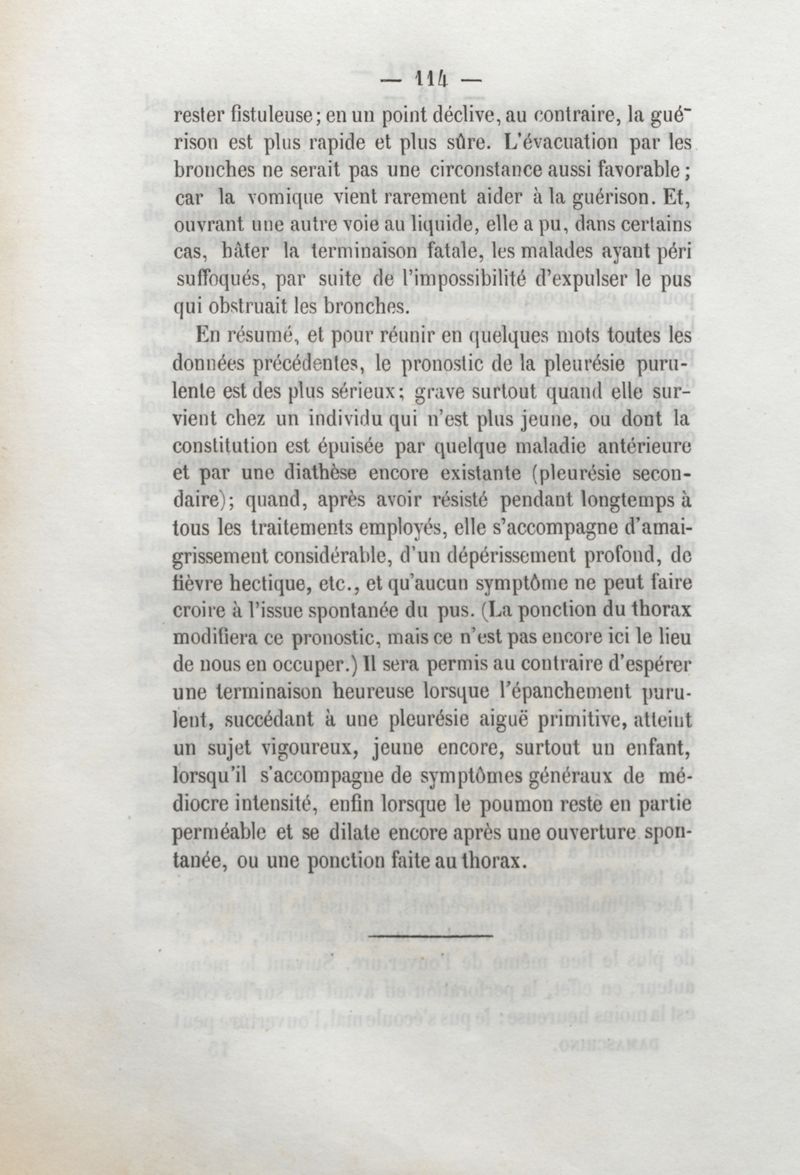 — 114 —

rester fistuleuse; en un point déclive, au contraire, la guérison est plus rapide et plus sûre. L'évacuation par les bronches ne serait pas une circonstance aussi favorable; car la vomique vient rarement aider à la guérison. Et, ouvrant une autre voie au liquide, elle a pu, dans certains cas, hâter la terminaison fatale, les malades ayant péri suffoqués, par suite de l'impossibilité d'expulser le pus qui obstruait les bronches.

En résumé, et pour réunir en quelques mots toutes les données précédentes, le pronostic de la pleurésie purulente est des plus sérieux; grave surtout quand elle survient chez un individu qui n'est plus jeune, ou dont la constitution est épuisée par quelque maladie antérieure et par une diathèse encore existante (pleurésie secondaire); quand, après avoir résisté pendant longtemps à tous les traitements employés, elle s'accompagne d'amaigrissement considérable, d'un dépérissement profond, de fièvre hectique, etc., et qu'aucun symptôme ne peut faire croire à l'issue spontanée du pus. (La ponction du thorax modifiera ce pronostic, mais ce n'est pas encore ici le lieu de nous en occuper.) Il sera permis au contraire d'espérer une terminaison heureuse lorsque l'épanchement purulent, succédant à une pleurésie aiguë primitive, atteint un sujet vigoureux, jeune encore, surtout un enfant, lorsqu'il s'accompagne de symptômes généraux de médiocre intensité, enfin lorsque le poumon reste en partie perméable et se dilate encore après une ouverture spontanée, ou une ponction faite au thorax.